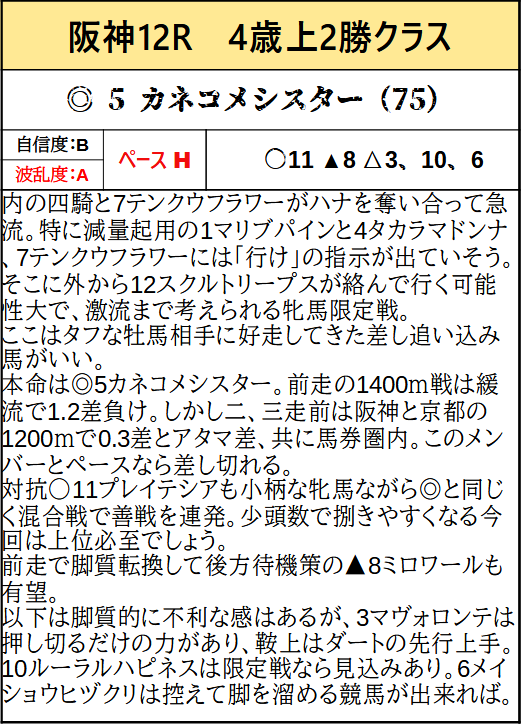 阪神12R　4歳上2勝クラス

◎ 5 カネコメシスター（75）

| 自信度:B | ペース H | ○11 ▲8 △3、10、6 |
|---|---|---|
| 波乱度:A | | |

内の四騎と7テンクウフラワーがハナを奪い合って急流。特に減量起用の1マリブパインと4タカラマドンナ、7テンクウフラワーには「行け」の指示が出ていそう。そこに外から12スクルトリープスが絡んで行く可能性大で、激流まで考えられる牝馬限定戦。
ここはタフな牡馬相手に好走してきた差し追い込み馬がいい。
本命は◎5カネコメシスター。前走の1400m戦は緩流で1.2差負け。しかし二、三走前は阪神と京都の1200mで0.3差とアタマ差、共に馬券圏内。このメンバーとペースなら差し切れる。
対抗○11プレイテシアも小柄な牝馬ながら◎と同じく混合戦で善戦を連発。少頭数で捌きやすくなる今回は上位必至でしょう。
前走で脚質転換して後方待機策の▲8ミロワールも有望。
以下は脚質的に不利な感はあるが、3マヴォロンテは押し切るだけの力があり、鞍上はダートの先行上手。10ルーラルハピネスは限定戦なら見込みあり。6メイショウヒヅクリは控えて脚を溜める競馬が出来れば。